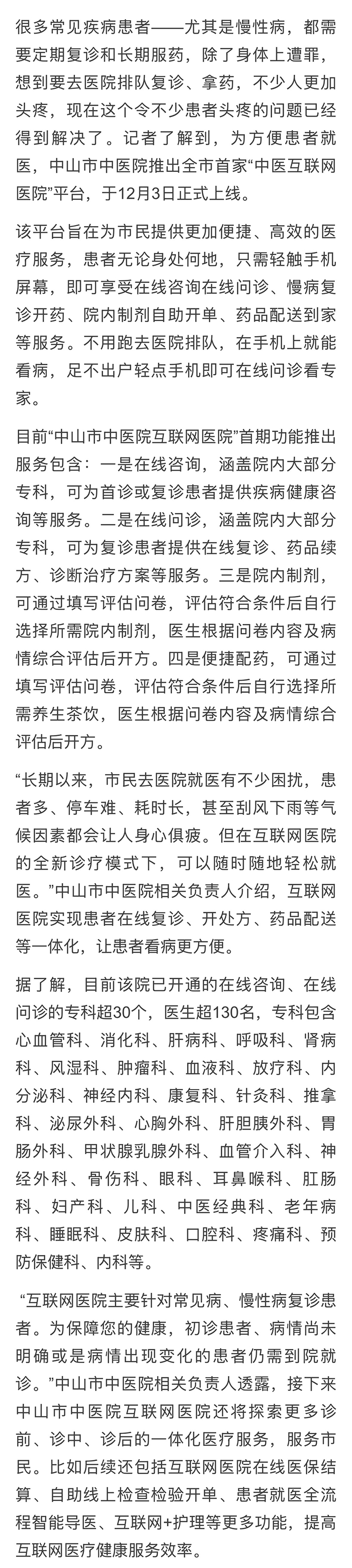 很多常见疾病患者——尤其是慢性病，都需要定期复诊和长期服药，除了身体上遭罪，想到要去医院排队复诊、拿药，不少人更加头疼，现在这个令不少患者头疼的问题已经得到解决了。记者了解到，为方便患者就医，中山市中医院推出全市首家“中医互联网医院”平台，于12月3日正式上线。

该平台旨在为市民提供更加便捷、高效的医疗服务，患者无论身处何地，只需轻触手机屏幕，即可享受在线咨询在线问诊、慢病复诊开药、院内制剂自助开单、药品配送到家等服务。不用跑去医院排队，在手机上就能看病，足不出户轻点手机即可在线问诊看专家。

目前“中山市中医院互联网医院”首期功能推出服务包含：一是在线咨询，涵盖院内大部分专科，可为首诊或复诊患者提供疾病健康咨询等服务。二是在线问诊，涵盖院内大部分专科，可为复诊患者提供在线复诊、药品续方、诊断治疗方案等服务。三是院内制剂，可通过填写评估问卷，评估符合条件后自行选择所需院内制剂，医生根据问卷内容及病情综合评估后开方。四是便捷配药，可通过填写评估问卷，评估符合条件后自行选择所需养生茶饮，医生根据问卷内容及病情综合评估后开方。

“长期以来，市民去医院就医有不少困扰，患者多、停车难、耗时长，甚至刮风下雨等气候因素都会让人身心俱疲。但在互联网医院的全新诊疗模式下，可以随时随地轻松就医。”中山市中医院相关负责人介绍，互联网医院实现患者在线复诊、开处方、药品配送等一体化，让患者看病更方便。

据了解，目前该院已开通的在线咨询、在线问诊的专科超30个，医生超130名，专科包含心血管科、消化科、肝病科、呼吸科、肾病科、风湿科、肿瘤科、血液科、放疗科、内分泌科、神经内科、康复科、针灸科、推拿科、泌尿外科、心胸外科、肝胆胰外科、胃肠外科、甲状腺乳腺外科、血管介入科、神经外科、骨伤科、眼科、耳鼻喉科、肛肠科、妇产科、儿科、中医经典科、老年病科、睡眠科、皮肤科、口腔科、疼痛科、预防保健科、内科等。

“互联网医院主要针对常见病、慢性病复诊患者。为保障您的健康，初诊患者、病情尚未明确或是病情出现变化的患者仍需到院就诊。”中山市中医院相关负责人透露，接下来中山市中医院互联网医院还将探索更多诊前、诊中、诊后的一体化医疗服务，服务市民。比如后续还包括互联网医院在线医保结算、自助线上检查检验开单、患者就医全流程智能导医、互联网+护理等更多功能，提高互联网医疗健康服务效率。